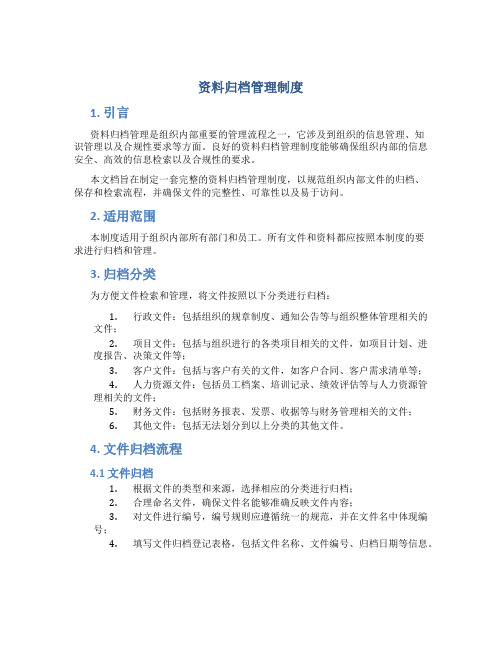 资料归档管理制度

1. 引言

资料归档管理是组织内部重要的管理流程之一，它涉及到组织的信息管理、知识管理以及合规性要求等方面。良好的资料归档管理制度能够确保组织内部的信息安全、高效的信息检索以及合规性的要求。

本文档旨在制定一套完整的资料归档管理制度，以规范组织内部文件的归档、保存和检索流程，并确保文件的完整性、可靠性以及易于访问。

2. 适用范围

本制度适用于组织内部所有部门和员工。所有文件和资料都应按照本制度的要求进行归档和管理。

3. 归档分类

为方便文件检索和管理，将文件按照以下分类进行归档：

1. 行政文件：包括组织的规章制度、通知公告等与组织整体管理相关的文件；
2. 项目文件：包括与组织进行的各类项目相关的文件，如项目计划、进度报告、决策文件等；
3. 客户文件：包括与客户有关的文件，如客户合同、客户需求清单等；
4. 人力资源文件：包括员工档案、培训记录、绩效评估等与人力资源管理相关的文件；
5. 财务文件：包括财务报表、发票、收据等与财务管理相关的文件；
6. 其他文件：包括无法划分到以上分类的其他文件。

4. 文件归档流程

4.1 文件归档

1. 根据文件的类型和来源，选择相应的分类进行归档；
2. 合理命名文件，确保文件名能够准确反映文件内容；
3. 对文件进行编号，编号规则应遵循统一的规范，并在文件名中体现编号；
4. 填写文件归档登记表格，包括文件名称、文件编号、归档日期等信息。